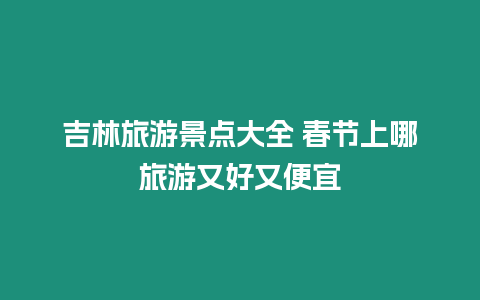 吉林旅游景点大全 春节上哪旅游又好又便宜